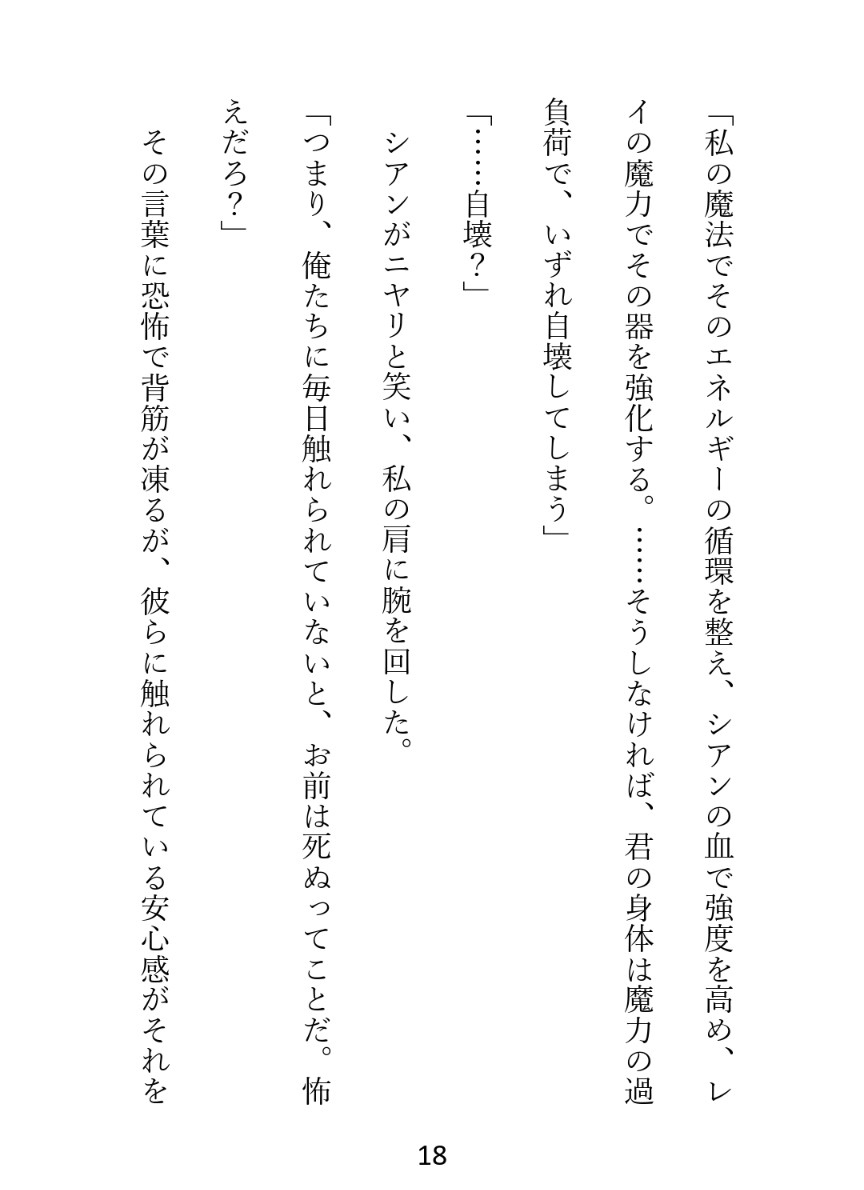 「私の魔法でそのエネルギーの循環を整え、シアンの血で強度を高め、レイの魔力でその器を強化する。……そうしなければ、君の身体は魔力の過負荷で、いずれ自壊してしまう」

「……自壊？」

シアンがニヤリと笑い、私の肩に腕を回した。

「つまり、俺たちに毎日触れられていないと、お前は死ぬってことだ。怖えだろ？」

その言葉に恐怖で背筋が凍るが、彼らに触れられている安心感がそれを

18